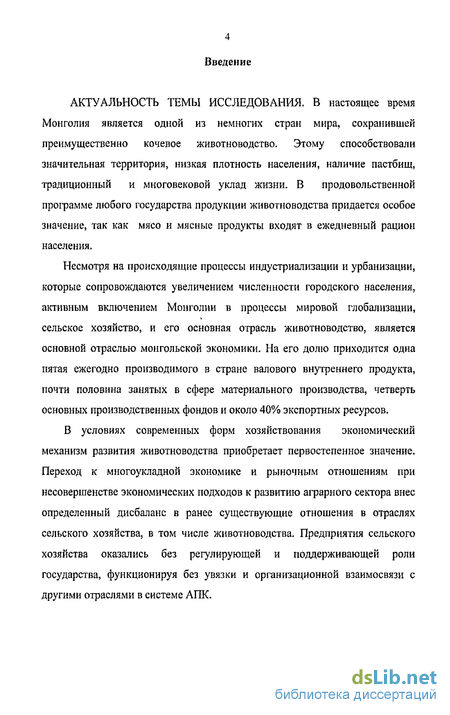 4

Введение

АКТУАЛЬНОСТЬ ТЕМЫ ИССЛЕДОВАНИЯ. В настоящее время Монголия является одной из немногих стран мира, сохранившей преимущественно кочевое животноводство. Этому способствовали значительная территория, низкая плотность населения, наличие пастбищ, традиционный и многовековой уклад жизни. В продовольственной программе любого государства продукции животноводства придается особое значение, так как мясо и мясные продукты входят в ежедневный рацион населения.

Несмотря на происходящие процессы индустриализации и урбанизации, которые сопровождаются увеличением численности городского населения, активным включением Монголии в процессы мировой глобализации, сельское хозяйство, и его основная отрасль животноводство, является основной отраслью монгольской экономики. На его долю приходится одна пятая ежегодно производимого в стране валового внутреннего продукта, почти половина занятых в сфере материального производства, четверть основных производственных фондов и около 40% экспортных ресурсов.

В условиях современных форм хозяйствования экономический механизм развития животноводства приобретает первостепенное значение. Переход к многоукладной экономике и рыночным отношениям при несовершенстве экономических подходов к развитию аграрного сектора внес определенный дисбаланс в ранее существующие отношения в отраслях сельского хозяйства, в том числе животноводства. Предприятия сельского хозяйства оказались без регулирующей и поддерживающей роли государства, функционируя без увязки и организационной взаимосвязи с другими отраслями в системе АПК.

dsLib.net
библиотека диссертаций